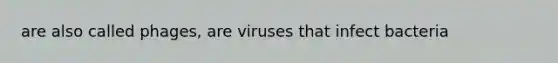 are also called phages, are viruses that infect bacteria